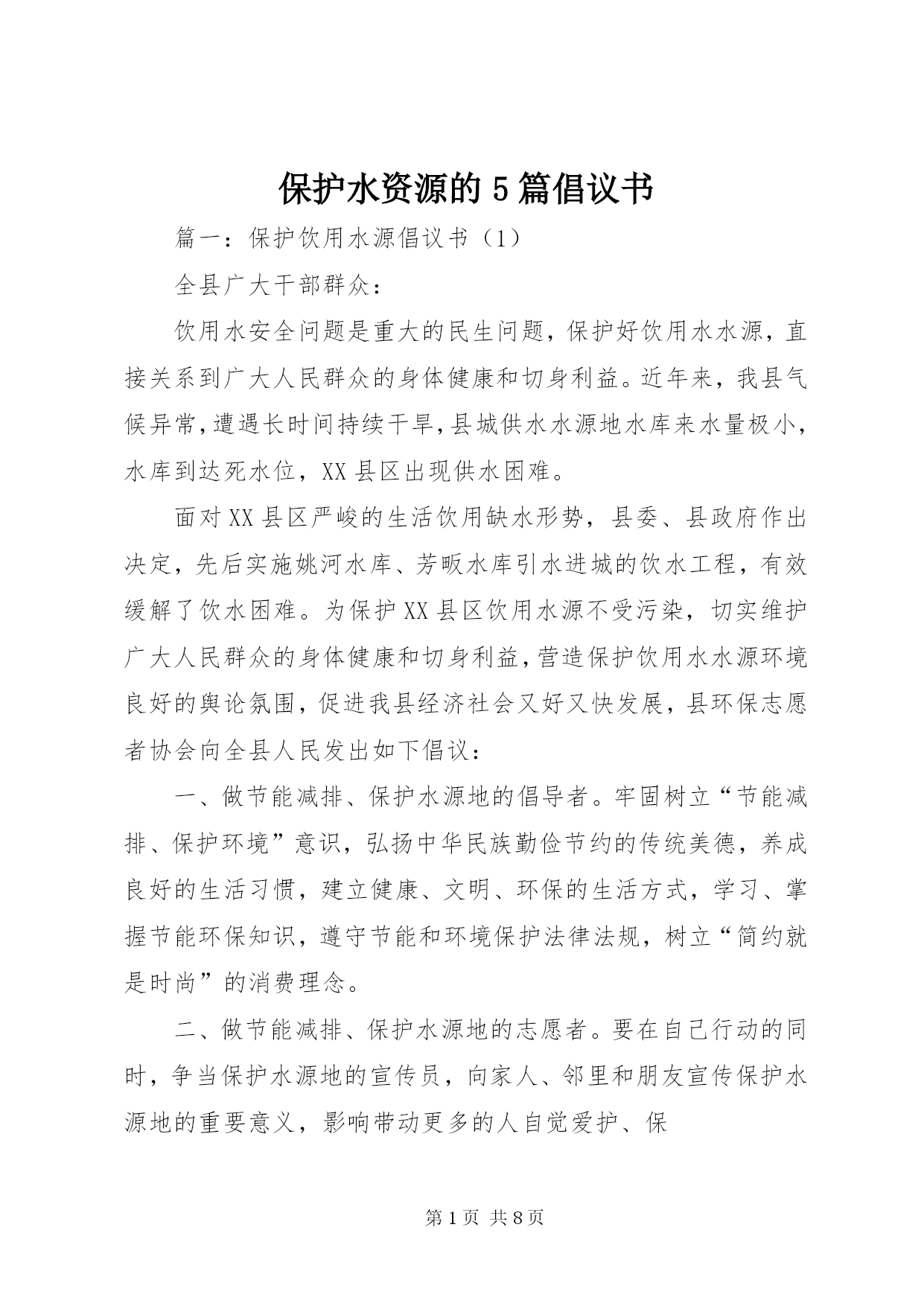 保护水资源的5篇倡议书

篇一：保护饮用水源倡议书（1）

全县广大干部群众：

饮用水安全问题是重大的民生问题，保护好饮用水水源，直接关系到广大人民群众的身体健康和切身利益。近年来，我县气候异常，遭遇长时间持续干旱，县城供水水源地水库来水量极小，水库到达死水位，XX县区出现供水困难。

面对XX县区严峻的生活饮用缺水形势，县委、县政府作出决定，先后实施姚河水库、芳畈水库引水进城的饮水工程，有效缓解了饮水困难。为保护XX县区饮用水源不受污染，切实维护广大人民群众的身体健康和切身利益，营造保护饮用水水源环境良好的舆论氛围，促进我县经济社会又好又快发展，县环保志愿者协会向全县人民发出如下倡议：

一、做节能减排、保护水源地的倡导者。牢固树立“节能减排、保护环境”意识，弘扬中华民族勤俭节约的传统美德，养成良好的生活习惯，建立健康、文明、环保的生活方式，学习、掌握节能环保知识，遵守节能和环境保护法律法规，树立“简约就是时尚”的消费理念。

二、做节能减排、保护水源地的志愿者。要在自己行动的同时，争当保护水源地的宣传员，向家人、邻里和朋友宣传保护水源地的重要意义，影响带动更多的人自觉爱护、保

第1页 共8页